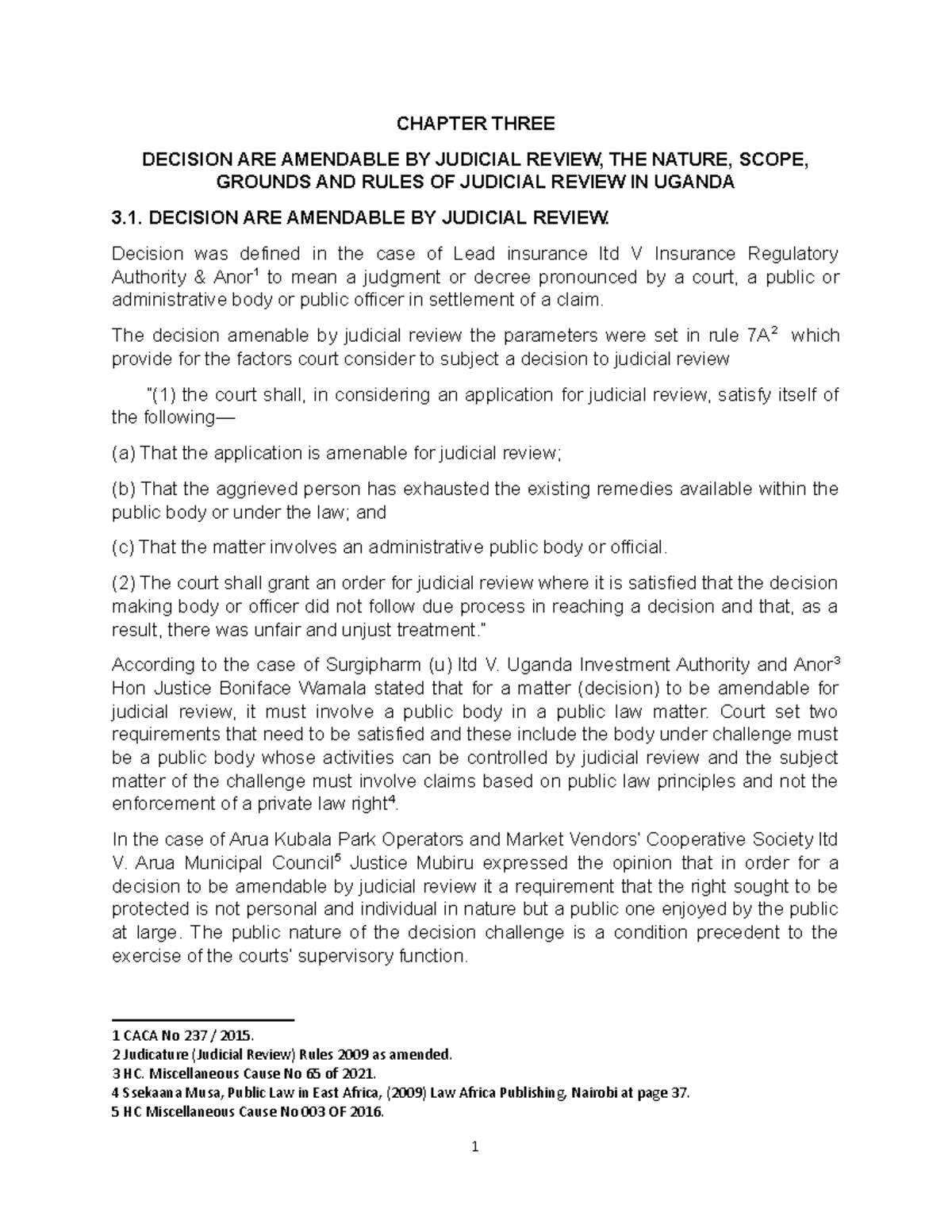 CHAPTER THREE

DECISION ARE AMENDABLE BY JUDICIAL REVIEW, THE NATURE, SCOPE, GROUNDS AND RULES OF JUDICIAL REVIEW IN UGANDA

3.1. DECISION ARE AMENDABLE BY JUDICIAL REVIEW.

Decision was defined in the case of Lead insurance ltd V Insurance Regulatory Authority & Anor$^1$ to mean a judgment or decree pronounced by a court, a public or administrative body or public officer in settlement of a claim.

The decision amenable by judicial review the parameters were set in rule 7A$^2$ which provide for the factors court consider to subject a decision to judicial review

"(1) the court shall, in considering an application for judicial review, satisfy itself of the following—

(a) That the application is amenable for judicial review;

(b) That the aggrieved person has exhausted the existing remedies available within the public body or under the law; and

(c) That the matter involves an administrative public body or official.

(2) The court shall grant an order for judicial review where it is satisfied that the decision making body or officer did not follow due process in reaching a decision and that, as a result, there was unfair and unjust treatment."

According to the case of Surgipharm (u) ltd V. Uganda Investment Authority and Anor$^3$ Hon Justice Boniface Wamala stated that for a matter (decision) to be amendable for judicial review, it must involve a public body in a public law matter. Court set two requirements that need to be satisfied and these include the body under challenge must be a public body whose activities can be controlled by judicial review and the subject matter of the challenge must involve claims based on public law principles and not the enforcement of a private law right$^4$.

In the case of Arua Kubala Park Operators and Market Vendors' Cooperative Society ltd V. Arua Municipal Council$^5$ Justice Mubiru expressed the opinion that in order for a decision to be amendable by judicial review it a requirement that the right sought to be protected is not personal and individual in nature but a public one enjoyed by the public at large. The public nature of the decision challenge is a condition precedent to the exercise of the courts' supervisory function.

1 CACA No 237 / 2015.
2 Judicature (Judicial Review) Rules 2009 as amended.
3 HC. Miscellaneous Cause No 65 of 2021.
4 Ssekaana Musa, Public Law in East Africa, (2009) Law Africa Publishing, Nairobi at page 37.
5 HC Miscellaneous Cause No 003 OF 2016.

1